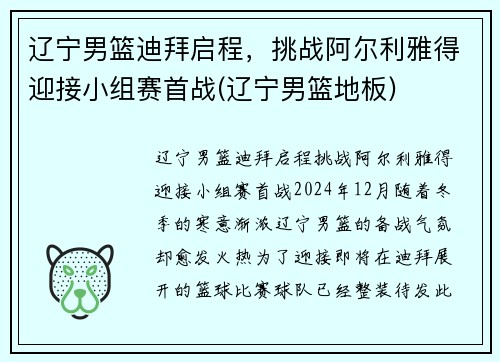 辽宁男篮迪拜启程，挑战阿尔利雅得迎接小组赛首战(辽宁男篮地板)

辽宁男篮迪拜启程挑战阿尔利雅得迎接小组赛首战2024年12月随着冬季的寒意渐浓辽宁男篮的备战气氛却愈发火热为了迎接即将在迪拜展开的篮球比赛球队已经整装待发此